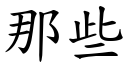 那些